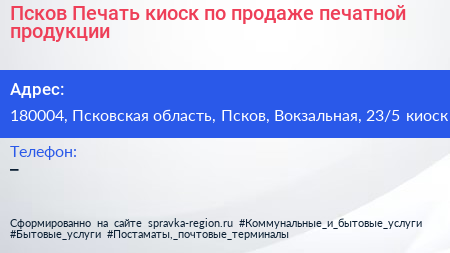 Псков Печать киоск по продаже печатной продукции

Адрес:

180004, Псковская область, Псков, Вокзальная, 23/5 киоск

Телефон:

–

Сформированно на сайте spravka-region.ru #Коммунальные_и_бытовые_услуги #Бытовые_услуги #Постаматы,_почтовые_терминалы